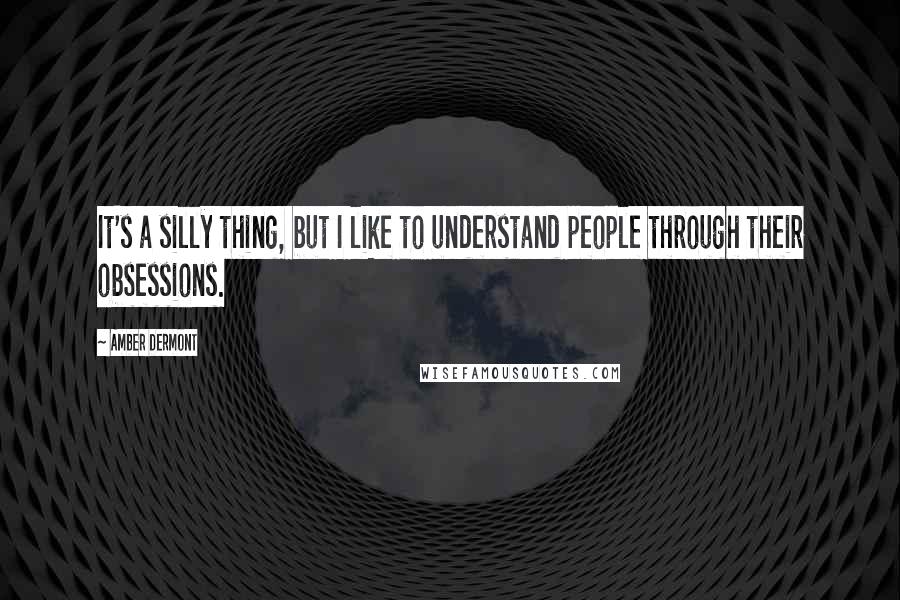 IT'S A SILLY THING, BUT I LIKE TO UNDERSTAND PEOPLE THROUGH THEIR OBSESSIONS.

~ AMBER DERMONT

WISEFAMOUSQUOTES.COM